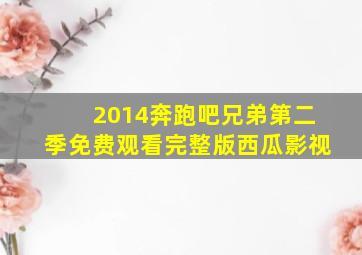 2014奔跑吧兄弟第二季免费观看完整版西瓜影视